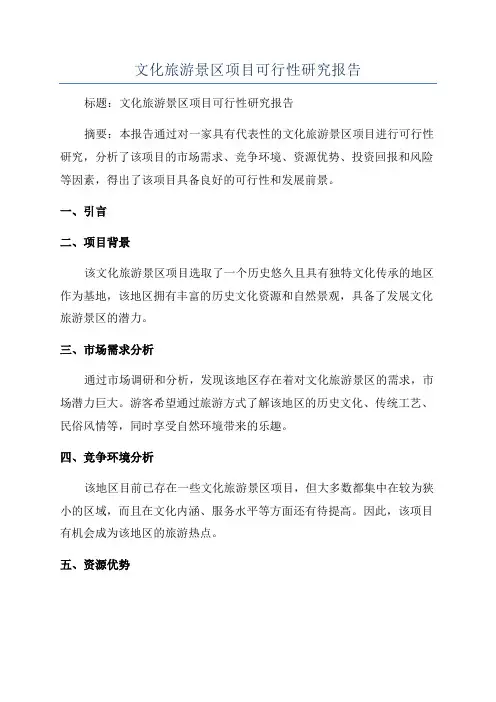 文化旅游景区项目可行性研究报告

标题：文化旅游景区项目可行性研究报告

摘要：本报告通过对一家具有代表性的文化旅游景区项目进行可行性研究，分析了该项目的市场需求、竞争环境、资源优势、投资回报和风险等因素，得出了该项目具备良好的可行性和发展前景。

一、引言

二、项目背景

该文化旅游景区项目选取了一个历史悠久且具有独特文化传承的地区作为基地，该地区拥有丰富的历史文化资源和自然景观，具备了发展文化旅游景区的潜力。

三、市场需求分析

通过市场调研和分析，发现该地区存在着对文化旅游景区的需求，市场潜力巨大。游客希望通过旅游方式了解该地区的历史文化、传统工艺、民俗风情等，同时享受自然环境带来的乐趣。

四、竞争环境分析

该地区目前已存在一些文化旅游景区项目，但大多数都集中在较为狭小的区域，而且在文化内涵、服务水平等方面还有待提高。因此，该项目有机会成为该地区的旅游热点。

五、资源优势